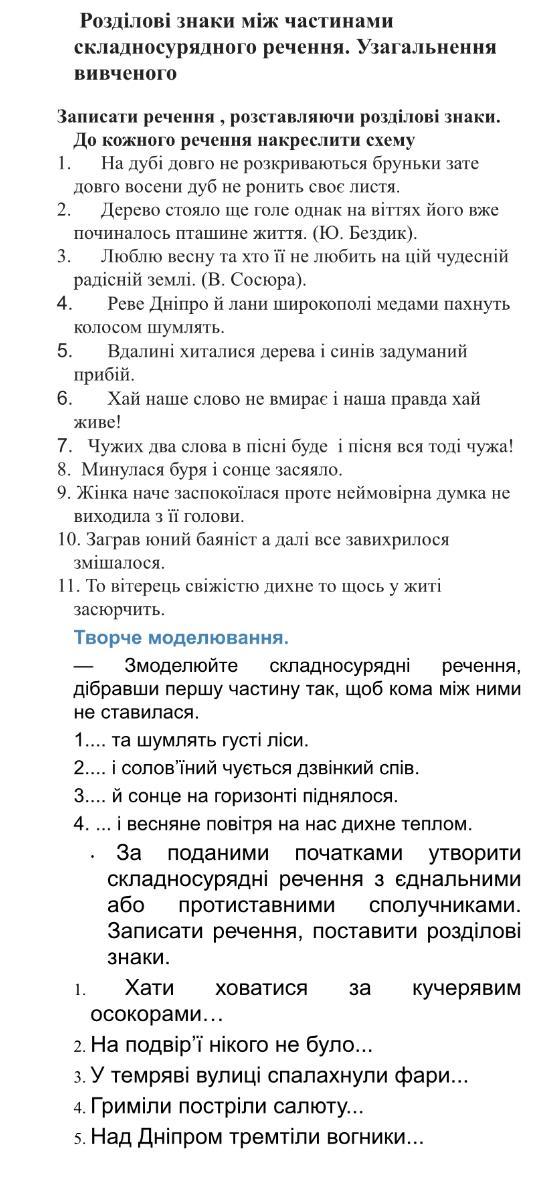 Розділові знаки між частинами складносурядного речення. Узагальнення вивченого

Записати речення , розставляючи розділові знаки. До кожного речення накреслити схему

1. На дубі довго не розкриваються бруньки зате довго восени дуб не ронить своє листя.
2. Дерево стояло ще голе однак на віттях його вже починалось пташине життя. (Ю. Бездик).
3. Люблю весну та хто її не любить на цій чудесній радісній землі. (В. Сосюра).
4. Реве Дніпро й лани широкополі медами пахнуть колосом шумлять.
5. Вдалині хиталися дерева і синів задуманий прибій.
6. Хай наше слово не вмирає і наша правда хай живе!
7. Чужих два слова в пісні буде і пісня вся тоді чужа!
8. Минулася буря і сонце засяяло.
9. Жінка наче заспокоїлася проте неймовірна думка не виходила з її голови.
10. Заграв юний баяніст а далі все завихрилося змішалося.
11. То вітерець свіжістю дихне то щось у житі засюрчить.

Творче моделювання.

— Змоделюйте складносурядні речення, дібравши першу частину так, щоб кома між ними не ставилася.

1.... та шумлять густі ліси.
2.... і солов'їний чується дзвінкий спів.
3.... й сонце на горизонті піднялося.
4. ... і весняне повітря на нас дихне теплом.

• За поданими початками утворити складносурядні речення з єднальними або протиставними сполучниками. Записати речення, поставити розділові знаки.

1. Хати ховатися за кучерявим осокорами…
2. На подвір'ї нікого не було...
3. У темряві вулиці спалахнули фари...
4. Гриміли постріли салюту...
5. Над Дніпром тремтіли вогники...